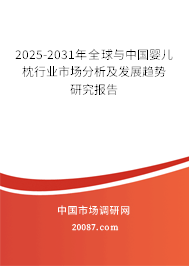 2025-2031年全球与中国婴儿枕行业市场分析及发展趋势研究报告

中国市场调研网

20087.com